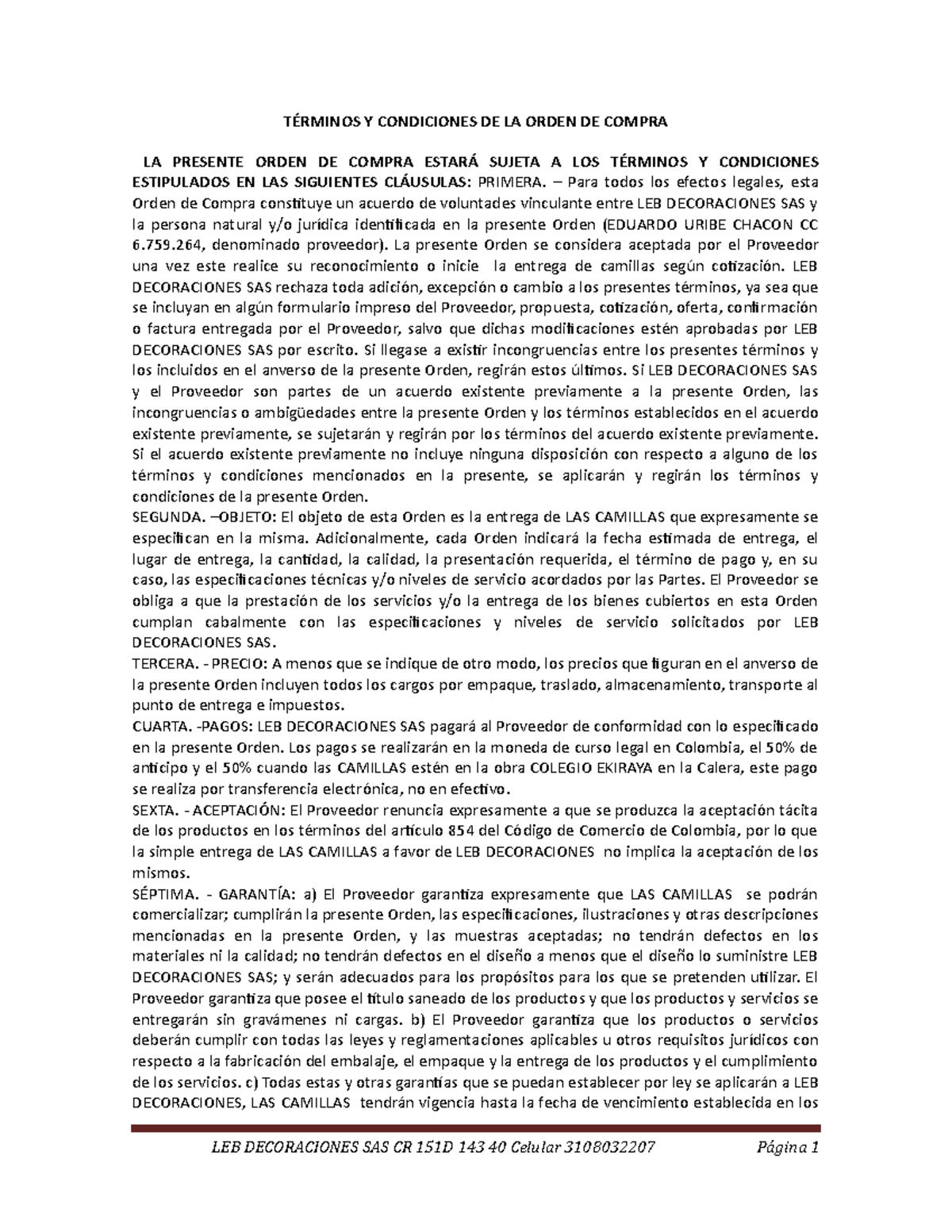 TÉRMINOS Y CONDICIONES DE LA ORDEN DE COMPRA

LA PRESENTE ORDEN DE COMPRA ESTARÁ SUJETA A LOS TÉRMINOS Y CONDICIONES ESTIPULADOS EN LAS SIGUIENTES CLÁUSULAS: PRIMERA. – Para todos los efectos legales, esta Orden de Compra constituye un acuerdo de voluntades vinculante entre LEB DECORACIONES SAS y la persona natural y/o jurídica identificada en la presente Orden (EDUARDO URIBE CHACON CC 6.759.264, denominado proveedor). La presente Orden se considera aceptada por el Proveedor una vez este realice su reconocimiento o inicie la entrega de camillas según cotización. LEB DECORACIONES SAS rechaza toda adición, excepción o cambio a los presentes términos, ya sea que se incluyan en algún formulario impreso del Proveedor, propuesta, cotización, oferta, confirmación o factura entregada por el Proveedor, salvo que dichas modificaciones estén aprobadas por LEB DECORACIONES SAS por escrito. Si llegase a existir incongruencias entre los presentes términos y los incluidos en el anverso de la presente Orden, regirán estos últimos. Si LEB DECORACIONES SAS y el Proveedor son partes de un acuerdo existente previamente a la presente Orden, las incongruencias o ambigüedades entre la presente Orden y los términos establecidos en el acuerdo existente previamente, se sujetarán y regirán por los términos del acuerdo existente previamente. Si el acuerdo existente previamente no incluye ninguna disposición con respecto a alguno de los términos y condiciones mencionados en la presente, se aplicarán y regirán los términos y condiciones de la presente Orden.
SEGUNDA. –OBJETO: El objeto de esta Orden es la entrega de LAS CAMILLAS que expresamente se especifican en la misma. Adicionalmente, cada Orden indicará la fecha estimada de entrega, el lugar de entrega, la cantidad, la calidad, la presentación requerida, el término de pago y, en su caso, las especificaciones técnicas y/o niveles de servicio acordados por las Partes. El Proveedor se obliga a que la prestación de los servicios y/o la entrega de los bienes cubiertos en esta Orden cumplan cabalmente con las especificaciones y niveles de servicio solicitados por LEB DECORACIONES SAS.
TERCERA. - PRECIO: A menos que se indique de otro modo, los precios que figuran en el anverso de la presente Orden incluyen todos los cargos por empaque, traslado, almacenamiento, transporte al punto de entrega e impuestos.
CUARTA. -PAGOS: LEB DECORACIONES SAS pagará al Proveedor de conformidad con lo especificado en la presente Orden. Los pagos se realizarán en la moneda de curso legal en Colombia, el 50% de anticipo y el 50% cuando las CAMILLAS estén en la obra COLEGIO EKIRAYA en la Calera, este pago se realiza por transferencia electrónica, no en efectivo.
SEXTA. - ACEPTACIÓN: El Proveedor renuncia expresamente a que se produzca la aceptación tácita de los productos en los términos del artículo 854 del Código de Comercio de Colombia, por lo que la simple entrega de LAS CAMILLAS a favor de LEB DECORACIONES no implica la aceptación de los mismos.
SÉPTIMA. - GARANTÍA: a) El Proveedor garantiza expresamente que LAS CAMILLAS se podrán comercializar; cumplirán la presente Orden, las especificaciones, ilustraciones y otras descripciones mencionadas en la presente Orden, y las muestras aceptadas; no tendrán defectos en los materiales ni la calidad; no tendrán defectos en el diseño a menos que el diseño lo suministre LEB DECORACIONES SAS; y serán adecuados para los propósitos para los que se pretenden utilizar. El Proveedor garantiza que posee el título saneado de los productos y que los productos y servicios se entregarán sin gravámenes ni cargas. b) El Proveedor garantiza que los productos o servicios deberán cumplir con todas las leyes y reglamentaciones aplicables u otros requisitos jurídicos con respecto a la fabricación del embalaje, el empaque y la entrega de los productos y el cumplimiento de los servicios. c) Todas estas y otras garantías que se puedan establecer por ley se aplicarán a LEB DECORACIONES, LAS CAMILLAS tendrán vigencia hasta la fecha de vencimiento establecida en los

LEB DECORACIONES SAS CR 151D 143 40 Celular 3108032207 Página 1